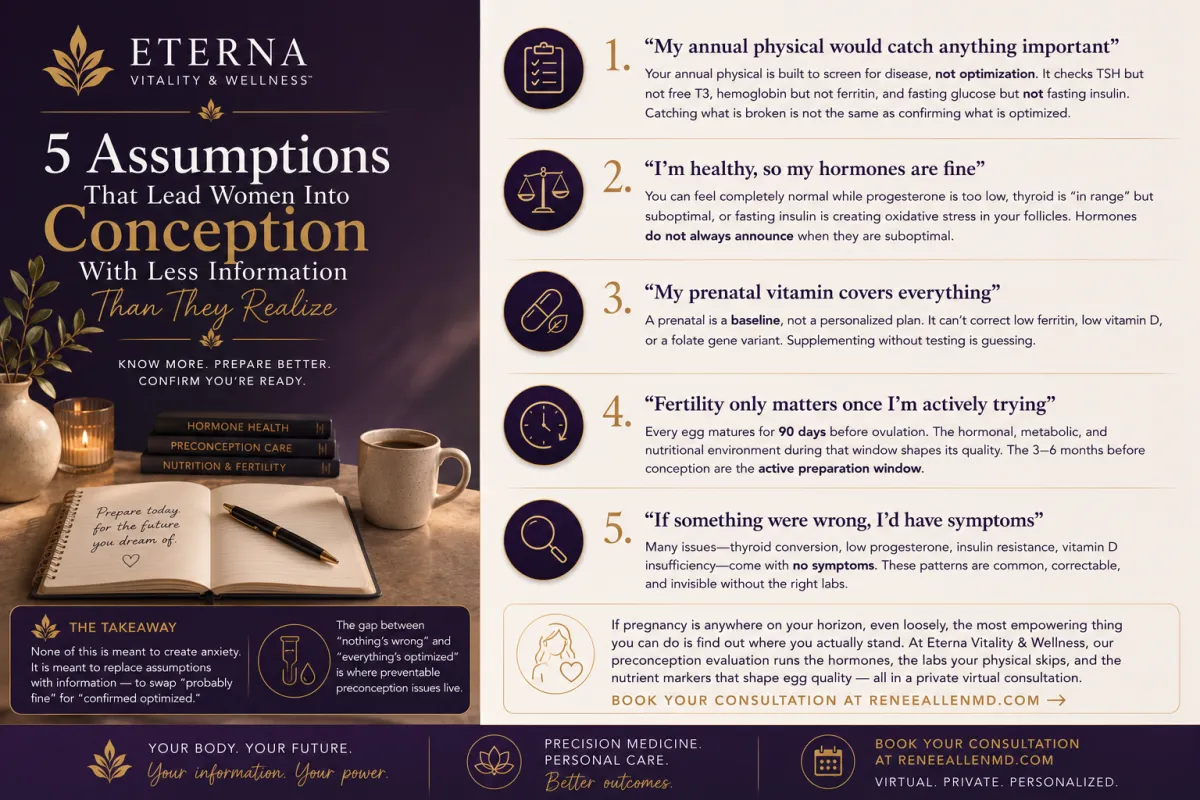 ETERNA
VITALITY & WELLNESS™

5 Assumptions
That Lead Women Into
Conception
With Less Information
Than They Realize

KNOW MORE. PREPARE BETTER.
CONFIRM YOU'RE READY.

HORMONE HEALTH
PRECONCEPTION CARE
NUTRITION & FERTILITY

Prepare today for the future you dream of.

THE TAKEAWAY

None of this is meant to create anxiety. It is meant to replace assumptions with information — to swap "probably fine" for "confirmed optimized."

The gap between "nothing's wrong" and "everything's optimized" is where preventable preconception issues live.

1. "My annual physical would catch anything important"

Your annual physical is built to screen for disease, not optimization. It checks TSH but not free T3, hemoglobin but not ferritin, and fasting glucose but not fasting insulin. Catching what is broken is not the same as confirming what is optimized.

2. "I'm healthy, so my hormones are fine"

You can feel completely normal while progesterone is too low, thyroid is "in range" but suboptimal, or fasting insulin is creating oxidative stress in your follicles. Hormones do not always announce when they are suboptimal.

3. "My prenatal vitamin covers everything"

A prenatal is a baseline, not a personalized plan. It can't correct low ferritin, low vitamin D, or a folate gene variant. Supplementing without testing is guessing.

4. "Fertility only matters once I'm actively trying"

Every egg matures for 90 days before ovulation. The hormonal, metabolic, and nutritional environment during that window shapes its quality. The 3–6 months before conception are the active preparation window.

5. "If something were wrong, I'd have symptoms"

Many issues—thyroid conversion, low progesterone, insulin resistance, vitamin D insufficiency—come with no symptoms. These patterns are common, correctable, and invisible without the right labs.

If pregnancy is anywhere on your horizon, even loosely, the most empowering thing you can do is find out where you actually stand. At Eterna Vitality & Wellness, our preconception evaluation runs the hormones, the labs your physical skips, and the nutrient markers that shape egg quality — all in a private virtual consultation.

BOOK YOUR CONSULTATION AT RENEEALLENMD.COM →

YOUR BODY. YOUR FUTURE.
Your information. Your power.

PRECISION MEDICINE.
PERSONAL CARE.
Better outcomes.

BOOK YOUR CONSULTATION
AT RENEEALLENMD.COM
VIRTUAL. PRIVATE. PERSONALIZED.